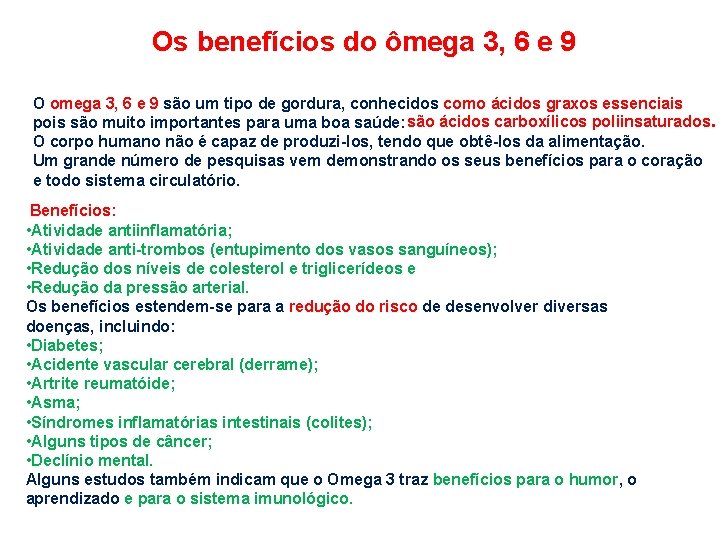 Os benefícios do ômega 3, 6 e 9

O omega 3, 6 e 9 são um tipo de gordura, conhecidos como ácidos graxos essenciais pois são muito importantes para uma boa saúde: são ácidos carboxílicos poliinsaturados. O corpo humano não é capaz de produzi-los, tendo que obtê-los da alimentação. Um grande número de pesquisas vem demonstrando os seus benefícios para o coração e todo sistema circulatório.

Benefícios:
•Atividade antiinflamatória;
•Atividade anti-trombos (entupimento dos vasos sanguíneos);
•Redução dos níveis de colesterol e triglicerídeos e
•Redução da pressão arterial.
Os benefícios estendem-se para a redução do risco de desenvolver diversas doenças, incluindo:
•Diabetes;
•Acidente vascular cerebral (derrame);
•Artrite reumatóide;
•Asma;
•Síndromes inflamatórias intestinais (colites);
•Alguns tipos de câncer;
•Declínio mental.
Alguns estudos também indicam que o Omega 3 traz benefícios para o humor, o aprendizado e para o sistema imunológico.